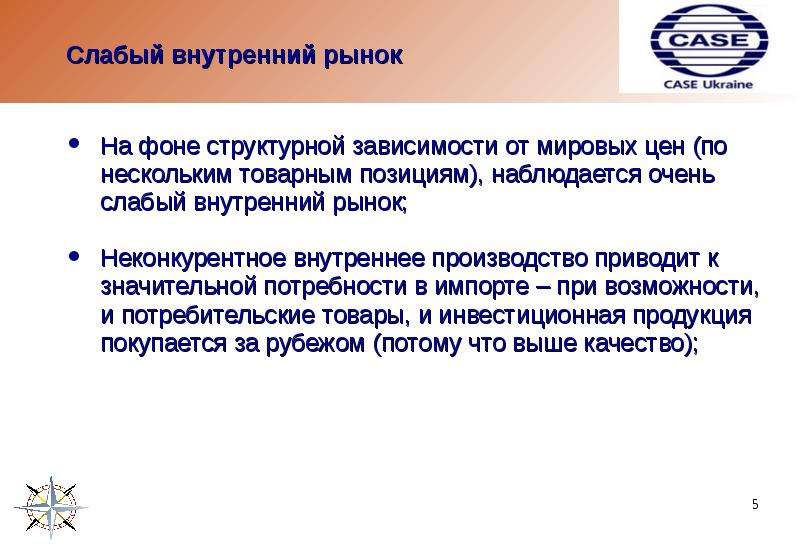 Слабый внутренний рынок

CASE

CASE Ukraine

• На фоне структурной зависимости от мировых цен (по нескольким товарным позициям), наблюдается очень слабый внутренний рынок;

• Неконкурентное внутреннее производство приводит к значительной потребности в импорте – при возможности, и потребительские товары, и инвестиционная продукция покупается за рубежом (потому что выше качество);

5